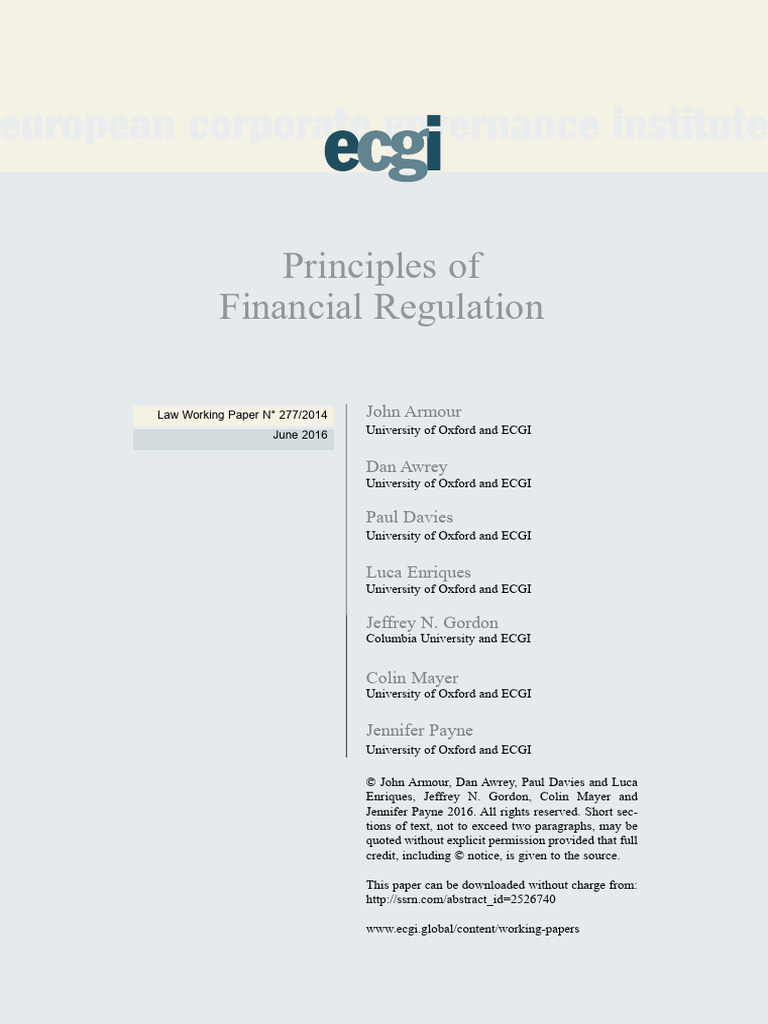 european corporate governance institute

ecgi

Principles of
Financial Regulation

Law Working Paper N° 277/2014

June 2016

John Armour
University of Oxford and ECGI

Dan Awrey
University of Oxford and ECGI

Paul Davies
University of Oxford and ECGI

Luca Enriques
University of Oxford and ECGI

Jeffrey N. Gordon
Columbia University and ECGI

Colin Mayer
University of Oxford and ECGI

Jennifer Payne
University of Oxford and ECGI

© John Armour, Dan Awrey, Paul Davies and Luca Enriques, Jeffrey N. Gordon, Colin Mayer and Jennifer Payne 2016. All rights reserved. Short sections of text, not to exceed two paragraphs, may be quoted without explicit permission provided that full credit, including © notice, is given to the source.

This paper can be downloaded without charge from:
http://ssrn.com/abstract_id=2526740

www.ecgi.global/content/working-papers